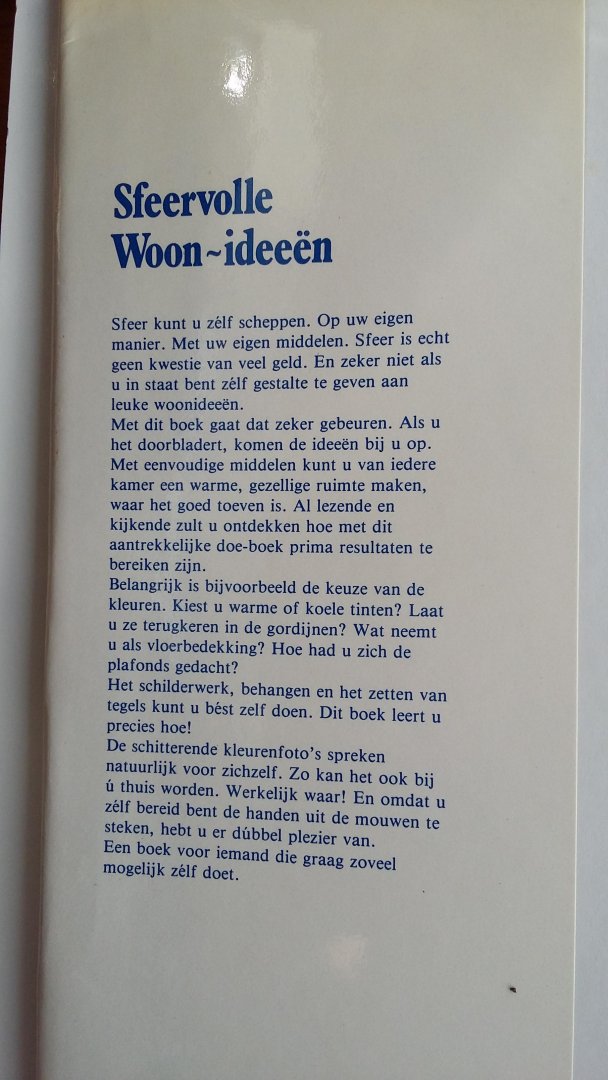 Sfeervolle Woon~ideeën

Sfeer kunt u zélf scheppen. Op uw eigen manier. Met uw eigen middelen. Sfeer is echt geen kwestie van veel geld. En zeker niet als u in staat bent zélf gestalte te geven aan leuke woonideeën.
Met dit boek gaat dat zeker gebeuren. Als u het doorbladert, komen de ideeën bij u op. Met eenvoudige middelen kunt u van iedere kamer een warme, gezellige ruimte maken, waar het goed toeven is. Al lezende en kijkende zult u ontdekken hoe met dit aantrekkelijke doe-boek prima resultaten te bereiken zijn.
Belangrijk is bijvoorbeeld de keuze van de kleuren. Kiest u warme of koele tinten? Laat u ze terugkeren in de gordijnen? Wat neemt u als vloerbedekking? Hoe had u zich de plafonds gedacht?
Het schilderwerk, behangen en het zetten van tegels kunt u bést zelf doen. Dit boek leert u precies hoe!
De schitterende kleurenfoto's spreken natuurlijk voor zichzelf. Zo kan het ook bij ú thuis worden. Werkelijk waar! En omdat u zélf bereid bent de handen uit de mouwen te steken, hebt u er dúbbel plezier van.
Een boek voor iemand die graag zoveel mogelijk zélf doet.